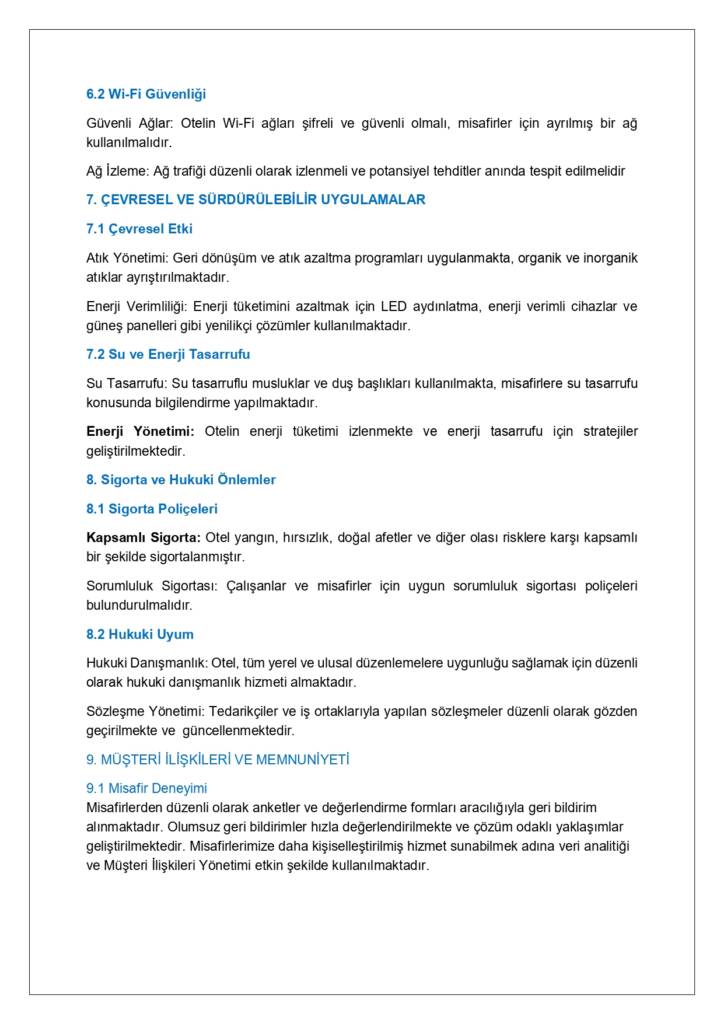 6.2 Wi-Fi Güvenliği

Güvenli Ağlar: Otelin Wi-Fi ağları şifreli ve güvenli olmalı, misafirler için ayrılmış bir ağ kullanılmalıdır.

Ağ İzleme: Ağ trafiği düzenli olarak izlenmeli ve potansiyel tehditler anında tespit edilmelidir

7. ÇEVRESEL VE SÜRDÜRÜLEBİLİR UYGULAMALAR

7.1 Çevresel Etki

Atık Yönetimi: Geri dönüşüm ve atık azaltma programları uygulanmakta, organik ve inorganik atıklar ayrıştırılmaktadır.

Enerji Verimliliği: Enerji tüketimini azaltmak için LED aydınlatma, enerji verimli cihazlar ve güneş panelleri gibi yenilikçi çözümler kullanılmaktadır.

7.2 Su ve Enerji Tasarrufu

Su Tasarrufu: Su tasarruflu musluklar ve duş başlıkları kullanılmakta, misafirlere su tasarrufu konusunda bilgilendirme yapılmaktadır.

Enerji Yönetimi: Otelin enerji tüketimi izlenmekte ve enerji tasarrufu için stratejiler geliştirilmektedir.

8. Sigorta ve Hukuki Önlemler

8.1 Sigorta Poliçeleri

Kapsamlı Sigorta: Otel yangın, hırsızlık, doğal afetler ve diğer olası risklere karşı kapsamlı bir şekilde sigortalanmıştır.

Sorumluluk Sigortası: Çalışanlar ve misafirler için uygun sorumluluk sigortası poliçeleri bulundurulmalıdır.

8.2 Hukuki Uyum

Hukuki Danışmanlık: Otel, tüm yerel ve ulusal düzenlemelere uygunluğu sağlamak için düzenli olarak hukuki danışmanlık hizmeti almaktadır.

Sözleşme Yönetimi: Tedarikçiler ve iş ortaklarıyla yapılan sözleşmeler düzenli olarak gözden geçirilmekte ve güncellenmektedir.

9. MÜŞTERİ İLİŞKİLERİ VE MEMNUNİYETİ

9.1 Misafir Deneyimi
Misafirlerden düzenli olarak anketler ve değerlendirme formları aracılığıyla geri bildirim alınmaktadır. Olumsuz geri bildirimler hızla değerlendirilmekte ve çözüm odaklı yaklaşımlar geliştirilmektedir. Misafirlerimize daha kişiselleştirilmiş hizmet sunabilmek adına veri analitiği ve Müşteri İlişkileri Yönetimi etkin şekilde kullanılmaktadır.